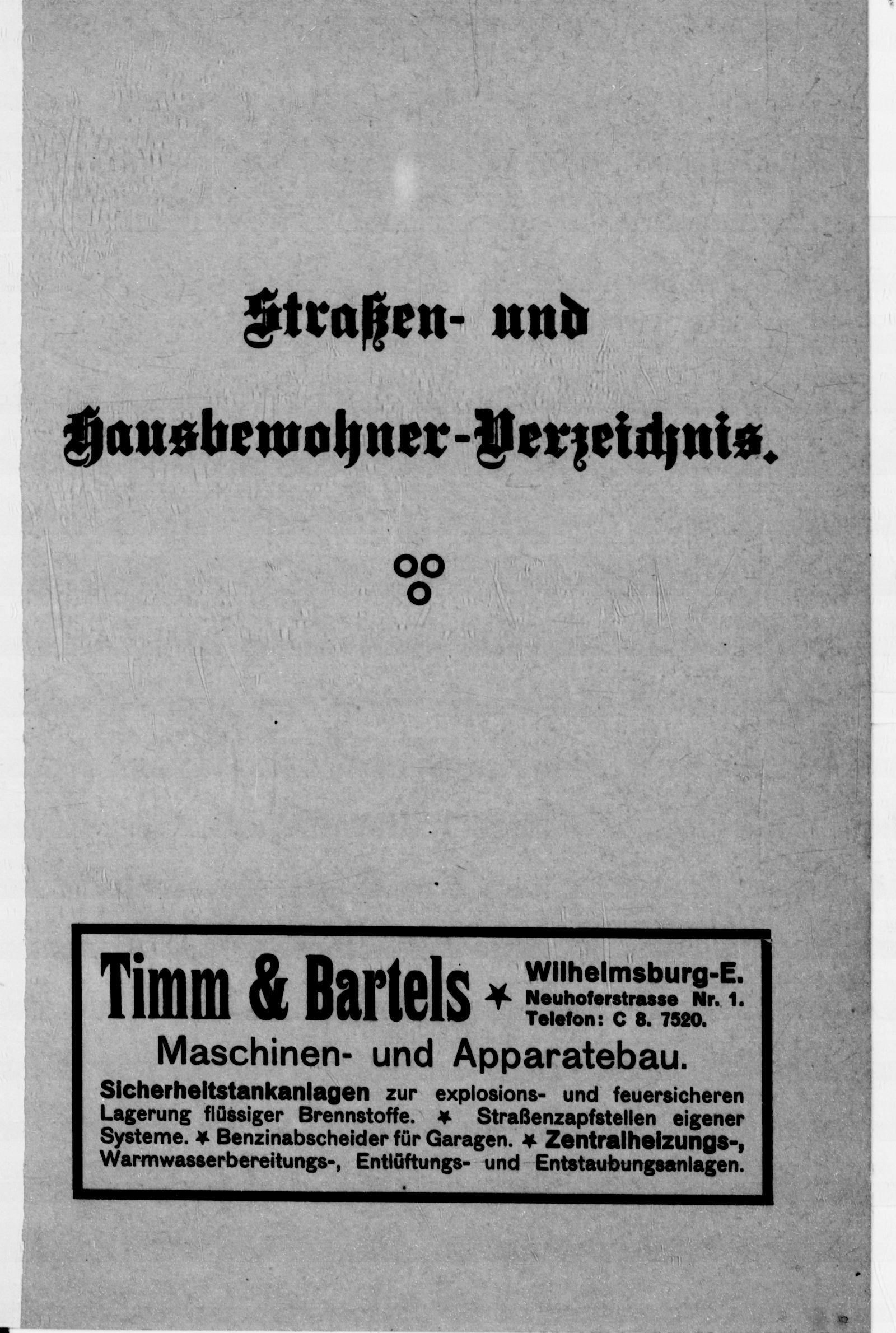 Straßen- und

Hausbewohner-Verzeichnis.

Timm & Bartels ✶ Wilhelmsburg-E. Neuhoferstrasse Nr. 1. Telefon: C 8. 7520.

Maschinen- und Apparatebau.

Sicherheitstankanlagen zur explosions- und feuersicheren Lagerung flüssiger Brennstoffe. ✶ Straßenzapfstellen eigener Systeme. ✶ Benzinabscheider für Garagen. ✶ Zentralheizungs-, Warmwasserbereitungs-, Entlüftungs- und Entstaubungsanlagen.